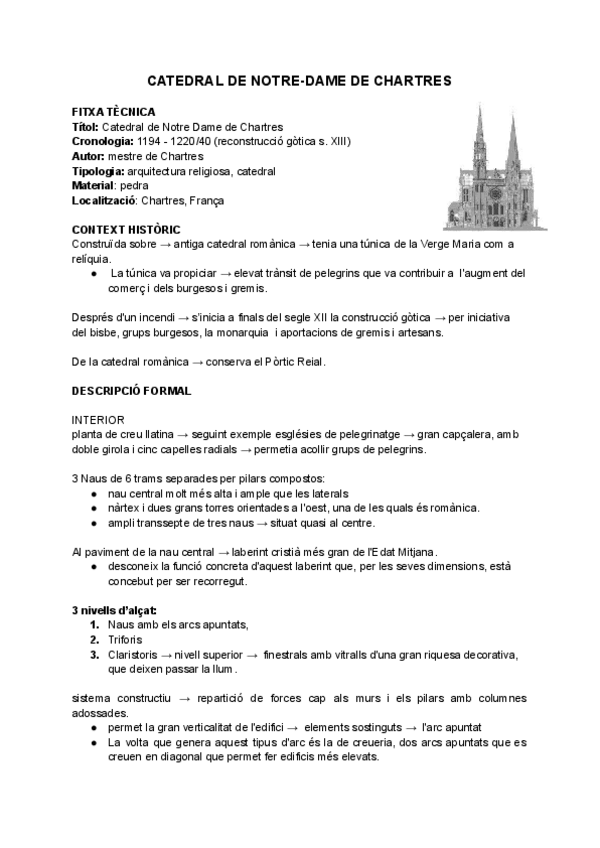 CATEDRAL DE NOTRE-DAME DE CHARTRES

FITXA TÈCNICA
Títol: Catedral de Notre Dame de Chartres
Cronologia: 1194 - 1220/40 (reconstrucció gòtica s. XIII)
Autor: mestre de Chartres
Tipologia: arquitectura religiosa, catedral
Material: pedra
Localització: Chartres, França

CONTEXT HISTÒRIC
Construïda sobre → antiga catedral romànica → tenia una túnica de la Verge Maria com a relíquia.
● La túnica va propiciar → elevat trànsit de pelegrins que va contribuir a l'augment del comerç i dels burgesos i gremis.

Després d'un incendi → s'inicia a finals del segle XII la construcció gòtica → per iniciativa del bisbe, grups burgesos, la monarquia i aportacions de gremis i artesans.

De la catedral romànica → conserva el Pòrtic Reial.

DESCRIPCIÓ FORMAL

INTERIOR
planta de creu llatina → seguint exemple esglésies de pelegrinatge → gran capçalera, amb doble girola i cinc capelles radials → permetia acollir grups de pelegrins.

3 Naus de 6 trams separades per pilars compostos:
● nau central molt més alta i ample que les laterals
● nàrtex i dues grans torres orientades a l'oest, una de les quals és romànica.
● ampli transsepte de tres naus → situat quasi al centre.

Al paviment de la nau central → laberint cristià més gran de l'Edat Mitjana.
● desconeix la funció concreta d'aquest laberint que, per les seves dimensions, està concebut per ser recorregut.

3 nivells d'alçat:
1. Naus amb els arcs apuntats,
2. Triforis
3. Claristoris → nivell superior → finestrals amb vitralls d'una gran riquesa decorativa, que deixen passar la llum.

sistema constructiu → repartició de forces cap als murs i els pilars amb columnes adossades.
● permet la gran verticalitat de l'edifici → elements sostinguts → l'arc apuntat
● La volta que genera aquest tipus d'arc és la de creueria, dos arcs apuntats que es creuen en diagonal que permet fer edificis més elevats.